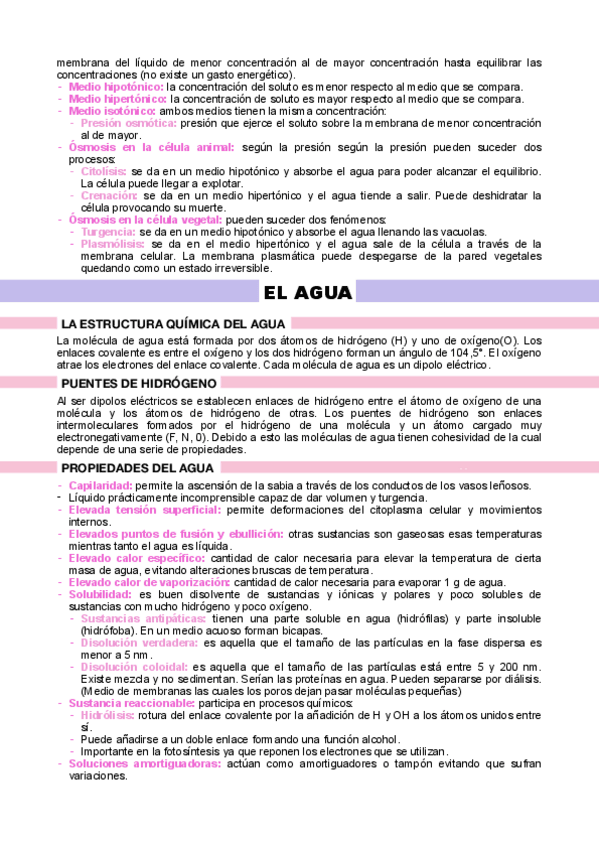 membrana del líquido de menor concentración al de mayor concentración hasta equilibrar las concentraciones (no existe un gasto energético).
- Medio hipotónico: la concentración del soluto es menor respecto al medio que se compara.
- Medio hipertónico: la concentración de soluto es mayor respecto al medio que se compara.
- Medio isotónico: ambos medios tienen la misma concentración:
  - Presión osmótica: presión que ejerce el soluto sobre la membrana de menor concentración al de mayor.
- Ósmosis en la célula animal: según la presión según la presión pueden suceder dos procesos:
  - Citolisis: se da en un medio hipotónico y absorbe el agua para poder alcanzar el equilibrio. La célula puede llegar a explotar.
  - Crenación: se da en un medio hipertónico y el agua tiende a salir. Puede deshidratar la célula provocando su muerte.
- Ósmosis en la célula vegetal: pueden suceder dos fenómenos:
  - Turgencia: se da en un medio hipotónico y absorbe el agua llenando las vacuolas.
  - Plasmólisis: se da en el medio hipertónico y el agua sale de la célula a través de la membrana celular. La membrana plasmática puede despegarse de la pared vegetales quedando como un estado irreversible.

EL AGUA

LA ESTRUCTURA QUÍMICA DEL AGUA

La molécula de agua está formada por dos átomos de hidrógeno (H) y uno de oxígeno(O). Los enlaces covalente es entre el oxígeno y los dos hidrógeno forman un ángulo de 104,5°. El oxígeno atrae los electrones del enlace covalente. Cada molécula de agua es un dipolo eléctrico.

PUENTES DE HIDRÓGENO

Al ser dipolos eléctricos se establecen enlaces de hidrógeno entre el átomo de oxígeno de una molécula y los átomos de hidrógeno de otras. Los puentes de hidrógeno son enlaces intermoleculares formados por el hidrógeno de una molécula y un átomo cargado muy electronegativamente (F, N, 0). Debido a esto las moléculas de agua tienen cohesividad de la cual depende de una serie de propiedades.

PROPIEDADES DEL AGUA

- Capilaridad: permite la ascensión de la sabia a través de los conductos de los vasos leñosos.
- Líquido prácticamente incomprensible capaz de dar volumen y turgencia.
- Elevada tensión superficial: permite deformaciones del citoplasma celular y movimientos internos.
- Elevados puntos de fusión y ebullición: otras sustancias son gaseosas esas temperaturas mientras tanto el agua es líquida.
- Elevado calor específico: cantidad de calor necesaria para elevar la temperatura de cierta masa de agua, evitando alteraciones bruscas de temperatura.
- Elevado calor de vaporización: cantidad de calor necesaria para evaporar 1 g de agua.
- Solubilidad: es buen disolvente de sustancias y iónicas y polares y poco solubles de sustancias con mucho hidrógeno y poco oxígeno.
  - Sustancias antipáticas: tienen una parte soluble en agua (hidrófilas) y parte insoluble (hidrófoba). En un medio acuoso forman bicapas.
  - Disolución verdadera: es aquella que el tamaño de las partículas en la fase dispersa es menor a 5 nm.
  - Disolución coloidal: es aquella que el tamaño de las partículas está entre 5 y 200 nm. Existe mezcla y no sedimentan. Serían las proteínas en agua. Pueden separarse por diálisis. (Medio de membranas las cuales los poros dejan pasar moléculas pequeñas)
- Sustancia reaccionable: participa en procesos químicos:
  - Hidrólisis: rotura del enlace covalente por la añadición de H y OH a los átomos unidos entre sí.
  - Puede añadirse a un doble enlace formando una función alcohol.
  - Importante en la fotosíntesis ya que reponen los electrones que se utilizan.
- Soluciones amortiguadoras: actúan como amortiguadores o tampón evitando que sufran variaciones.